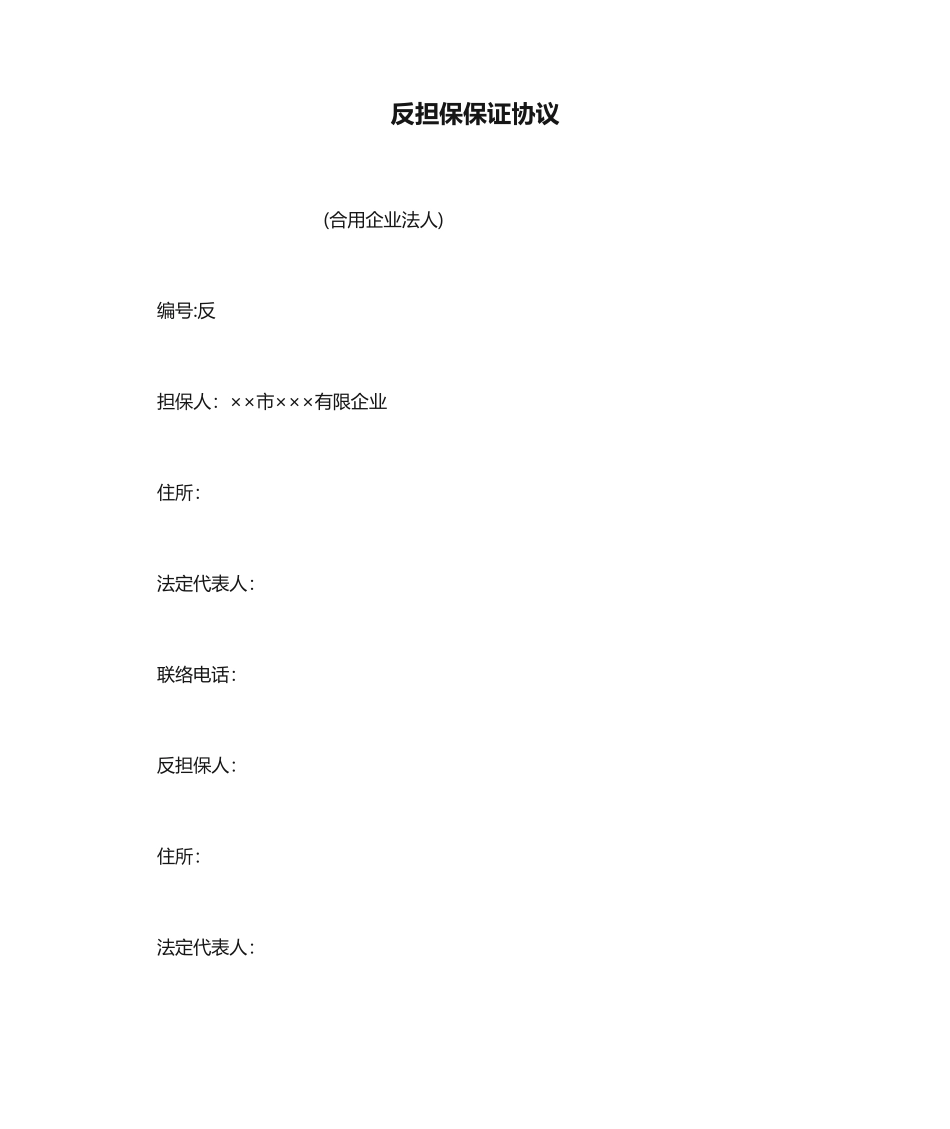 反担保保证协议

(合用企业法人)

编号:反

担保人：××市×××有限企业

住所：

法定代表人：

联络电话：

反担保人：

住所：

法定代表人：